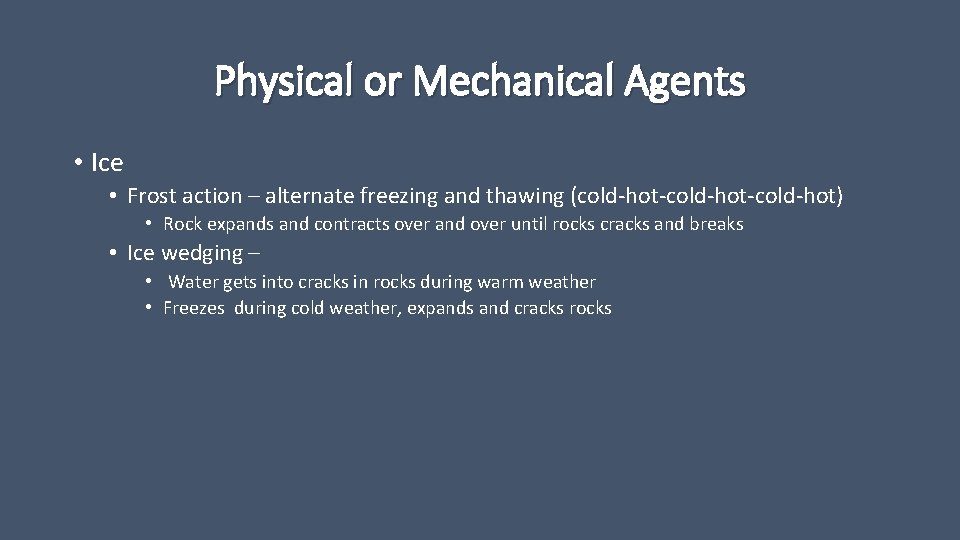 Physical or Mechanical Agents

• Ice
  • Frost action – alternate freezing and thawing (cold-hot-cold-hot-cold-hot)
    • Rock expands and contracts over and over until rocks cracks and breaks
  • Ice wedging –
    • Water gets into cracks in rocks during warm weather
    • Freezes during cold weather, expands and cracks rocks